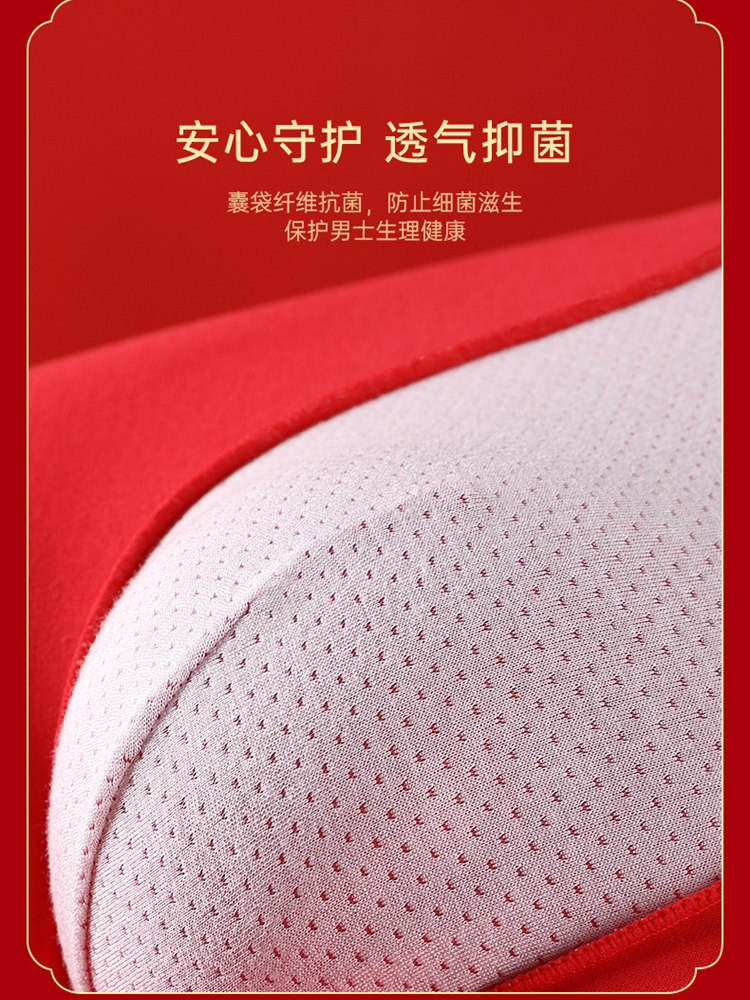 安心守护 透气抑菌

囊袋纤维抗菌，防止细菌滋生
保护男士生理健康